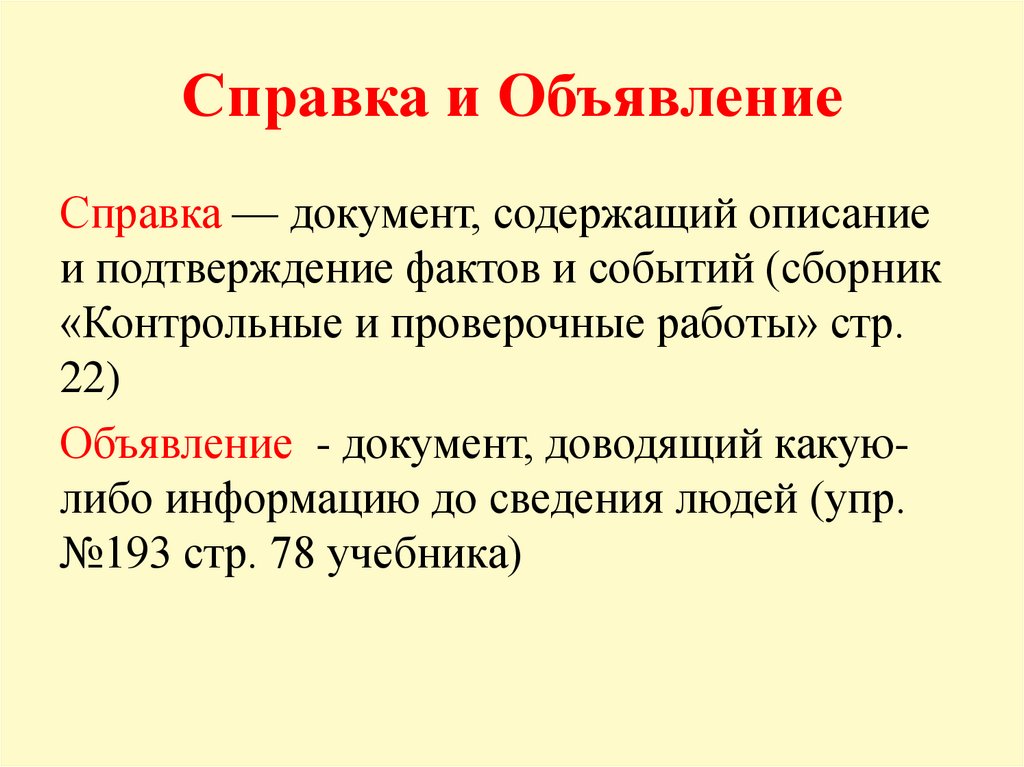 Справка и Объявление

Справка — документ, содержащий описание и подтверждение фактов и событий (сборник «Контрольные и проверочные работы» стр. 22)

Объявление - документ, доводящий какую-либо информацию до сведения людей (упр. №193 стр. 78 учебника)